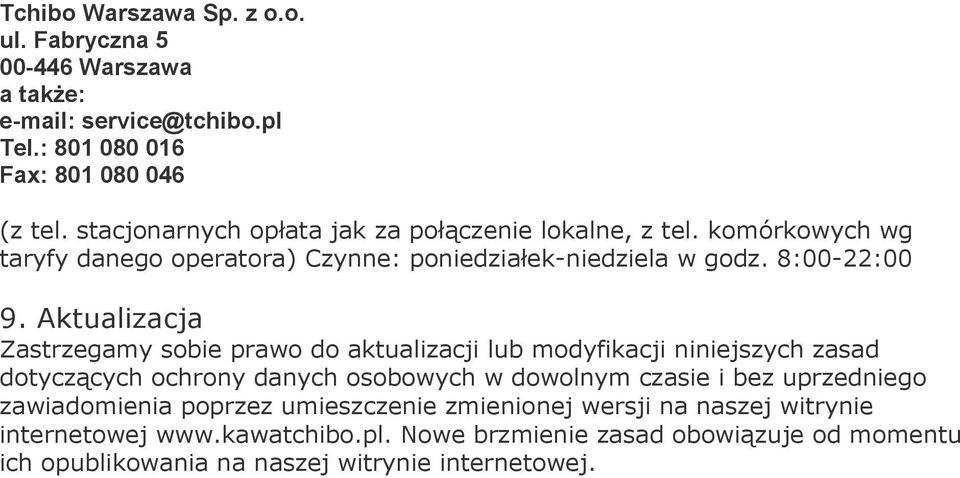 Tchibo Warszawa Sp. z o.o.
ul. Fabryczna 5
00-446 Warszawa
a także:
e-mail: service@tchibo.pl
Tel.: 801 080 016
Fax: 801 080 046

(z tel. stacjonarnych opłata jak za połączenie lokalne, z tel. komórkowych wg taryfy danego operatora) Czynne: poniedziałek-niedziela w godz. 8:00-22:00

9. Aktualizacja
Zastrzegamy sobie prawo do aktualizacji lub modyfikacji niniejszych zasad dotyczących ochrony danych osobowych w dowolnym czasie i bez uprzedniego zawiadomienia poprzez umieszczenie zmienionej wersji na naszej witrynie internetowej www.kawatchibo.pl. Nowe brzmienie zasad obowiązuje od momentu ich opublikowania na naszej witrynie internetowej.